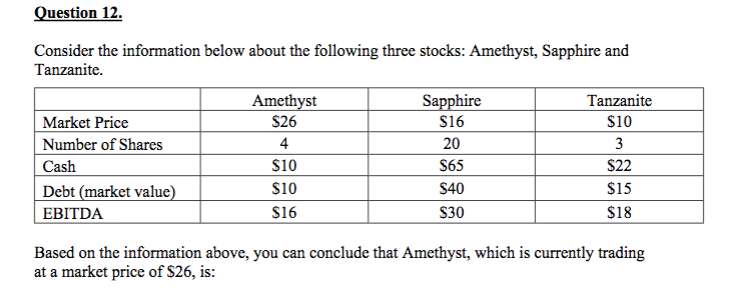 Question 12.

Consider the information below about the following three stocks: Amethyst, Sapphire and Tanzanite.

| | Amethyst | Sapphire | Tanzanite |
|---|---|---|---|
| Market Price | \$26 | \$16 | \$10 |
| Number of Shares | 4 | 20 | 3 |
| Cash | \$10 | \$65 | \$22 |
| Debt (market value) | \$10 | \$40 | \$15 |
| EBITDA | \$16 | \$30 | \$18 |

Based on the information above, you can conclude that Amethyst, which is currently trading at a market price of \$26, is: